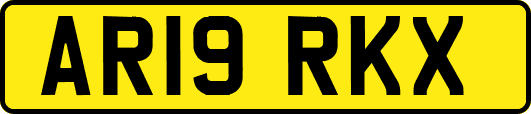 AR19 RKX